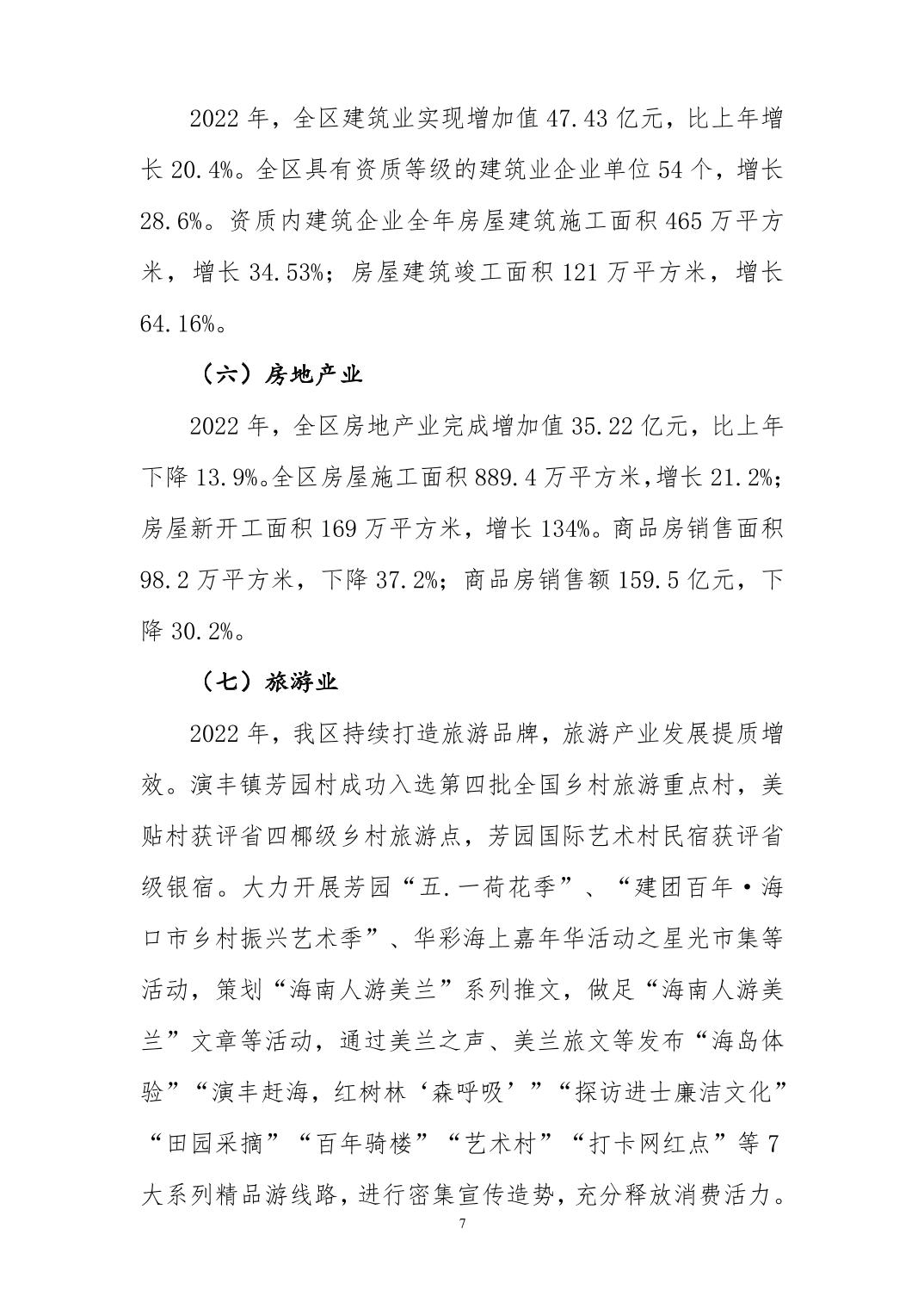 2022 年，全区建筑业实现增加值 47.43 亿元，比上年增长 20.4%。全区具有资质等级的建筑业企业单位 54 个，增长 28.6%。资质内建筑企业全年房屋建筑施工面积 465 万平方米，增长 34.53%；房屋建筑竣工面积 121 万平方米，增长 64.16%。

（六）房地产业

2022 年，全区房地产业完成增加值 35.22 亿元，比上年下降 13.9%。全区房屋施工面积 889.4 万平方米，增长 21.2%；房屋新开工面积 169 万平方米，增长 134%。商品房销售面积 98.2 万平方米，下降 37.2%；商品房销售额 159.5 亿元，下降 30.2%。

（七）旅游业

2022 年，我区持续打造旅游品牌，旅游产业发展提质增效。演丰镇芳园村成功入选第四批全国乡村旅游重点村，美贴村获评省四椰级乡村旅游点，芳园国际艺术村民宿获评省级银宿。大力开展芳园“五.一荷花季”、“建团百年·海口市乡村振兴艺术季”、华彩海上嘉年华活动之星光市集等活动，策划“海南人游美兰”系列推文，做足“海南人游美兰”文章等活动，通过美兰之声、美兰旅文等发布“海岛体验”“演丰赶海，红树林‘森呼吸’”“探访进士廉洁文化”“田园采摘”“百年骑楼”“艺术村”“打卡网红点”等 7 大系列精品游线路，进行密集宣传造势，充分释放消费活力。

7